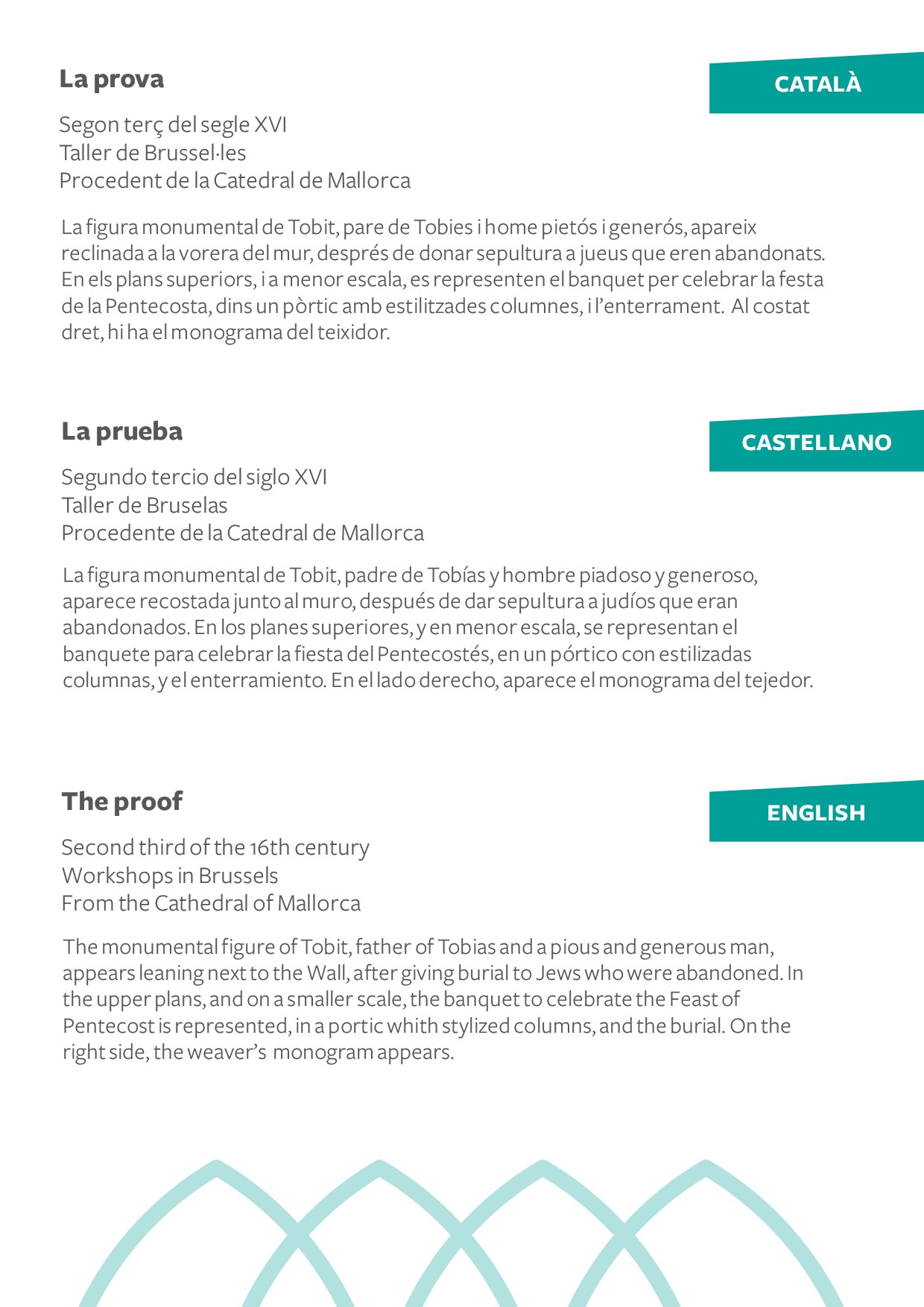 La prova

CATALÀ

Segon terç del segle XVI
Taller de Brussel·les
Procedent de la Catedral de Mallorca

La figura monumental de Tobit, pare de Tobies i home pietós i generós, apareix reclinada a la vorera del mur, després de donar sepultura a jueus que eren abandonats. En els plans superiors, i a menor escala, es representen el banquet per celebrar la festa de la Pentecosta, dins un pòrtic amb estilitzades columnes, i l'enterrament. Al costat dret, hi ha el monograma del teixidor.

La prueba

CASTELLANO

Segundo tercio del siglo XVI
Taller de Bruselas
Procedente de la Catedral de Mallorca

La figura monumental de Tobit, padre de Tobías y hombre piadoso y generoso, aparece recostada junto al muro, después de dar sepultura a judíos que eran abandonados. En los planes superiores, y en menor escala, se representan el banquete para celebrar la fiesta del Pentecostés, en un pórtico con estilizadas columnas, y el enterramiento. En el lado derecho, aparece el monograma del tejedor.

The proof

ENGLISH

Second third of the 16th century
Workshops in Brussels
From the Cathedral of Mallorca

The monumental figure of Tobit, father of Tobias and a pious and generous man, appears leaning next to the Wall, after giving burial to Jews who were abandoned. In the upper plans, and on a smaller scale, the banquet to celebrate the Feast of Pentecost is represented, in a portic whith stylized columns, and the burial. On the right side, the weaver's monogram appears.